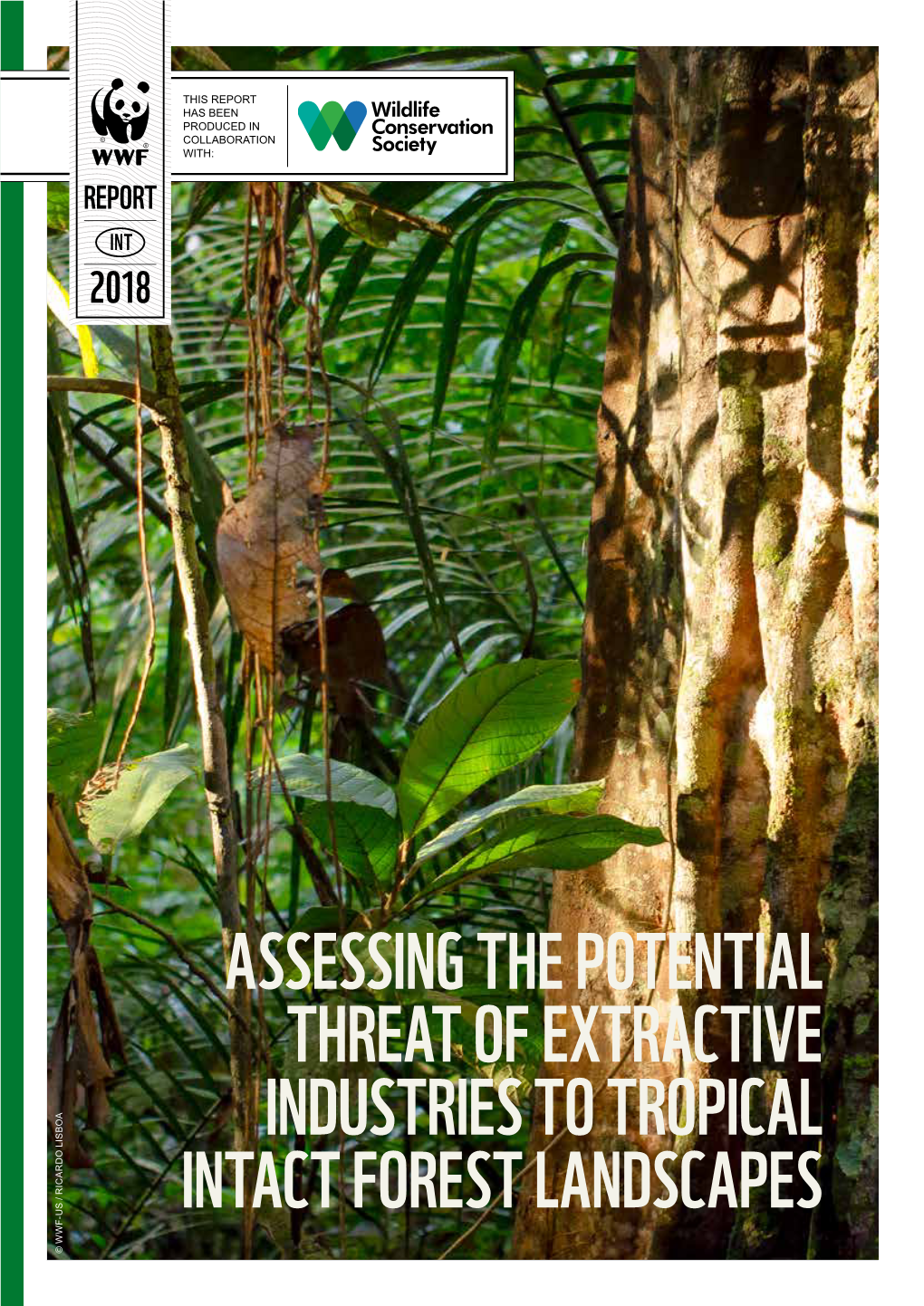 WWF

REPORT

INT

2018

THIS REPORT HAS BEEN PRODUCED IN COLLABORATION WITH:

Wildlife Conservation Society

ASSESSING THE POTENTIAL THREAT OF EXTRACTIVE INDUSTRIES TO TROPICAL INTACT FOREST LANDSCAPES

© WWF-US / RICARDO LISBOA